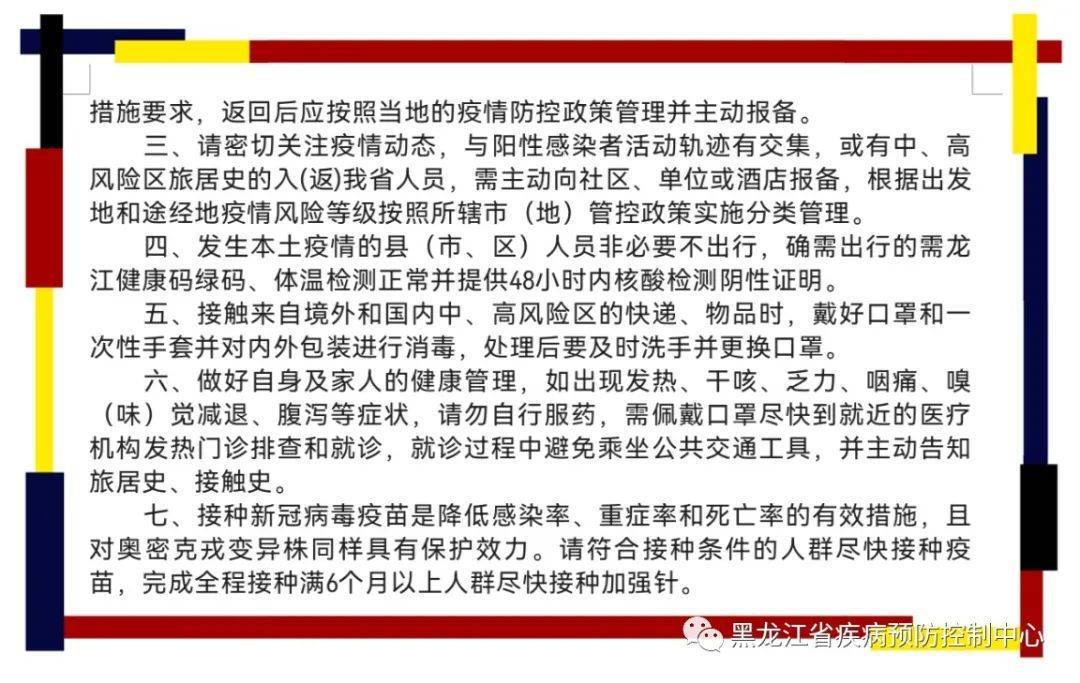 措施要求，返回后应按照当地的疫情防控政策管理并主动报备。

三、请密切关注疫情动态，与阳性感染者活动轨迹有交集，或有中、高风险区旅居史的入（返）我省人员，需主动向社区、单位或酒店报备，根据出发地和途经地疫情风险等级按照所辖市（地）管控政策实施分类管理。

四、发生本土疫情的县（市、区）人员非必要不出行，确需出行的需龙江健康码绿码、体温检测正常并提供48小时内核酸检测阴性证明。

五、接触来自境外和国内中、高风险区的快递、物品时，戴好口罩和一次性手套并对内外包装进行消毒，处理后要及时洗手并更换口罩。

六、做好自身及家人的健康管理，如出现发热、干咳、乏力、咽痛、嗅（味）觉减退、腹泻等症状，请勿自行服药，需佩戴口罩尽快到就近的医疗机构发热门诊排查和就诊，就诊过程中避免乘坐公共交通工具，并主动告知旅居史、接触史。

七、接种新冠病毒疫苗是降低感染率、重症率和死亡率的有效措施，且对奥密克戎变异株同样具有保护效力。请符合接种条件的人群尽快接种疫苗，完成全程接种满6个月以上人群尽快接种加强针。

黑龙江省疾病预防控制中心